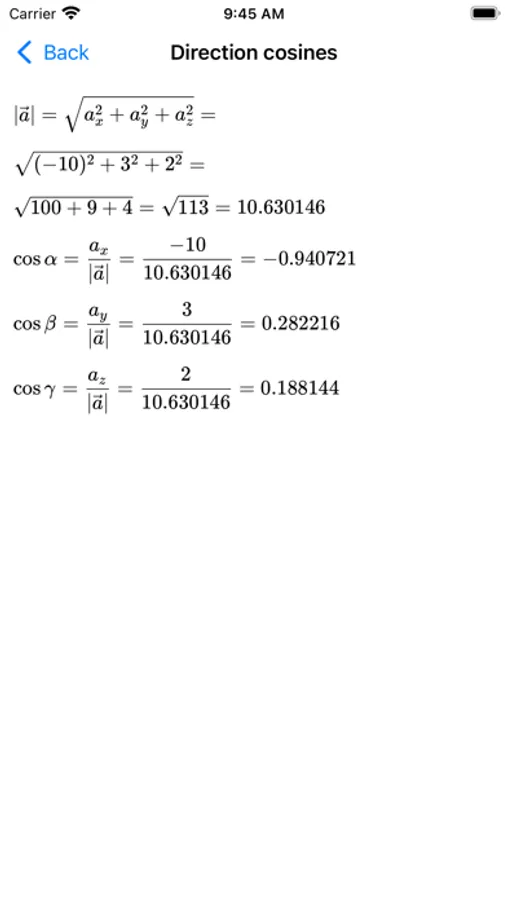 Carrier 9:45 AM

Back Direction cosines

$|\vec{a}| = \sqrt{a_x^2 + a_y^2 + a_z^2} =$

$\sqrt{(-10)^2 + 3^2 + 2^2} =$

$\sqrt{100 + 9 + 4} = \sqrt{113} = 10.630146$

$\cos\alpha = \frac{a_x}{|\vec{a}|} = \frac{-10}{10.630146} = -0.940721$

$\cos\beta = \frac{a_y}{|\vec{a}|} = \frac{3}{10.630146} = 0.282216$

$\cos\gamma = \frac{a_z}{|\vec{a}|} = \frac{2}{10.630146} = 0.188144$